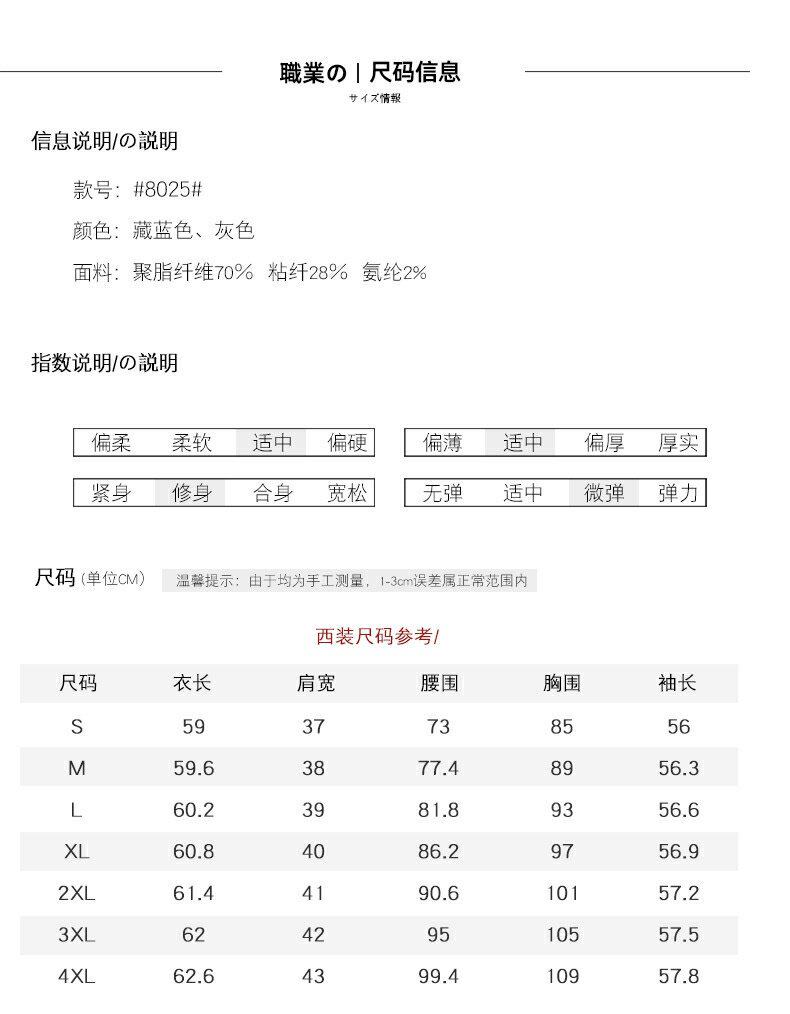 職業の | 尺码信息
サイズ情報

信息说明/の説明

款号: #8025#

颜色: 藏蓝色、灰色

面料: 聚脂纤维70% 粘纤28% 氨纶2%

指数说明/の説明

| 偏柔 | 柔软 | 适中 | 偏硬 |
|---|---|---|---|

| 偏薄 | 适中 | 偏厚 | 厚实 |
|---|---|---|---|

| 紧身 | 修身 | 合身 | 宽松 |
|---|---|---|---|

| 无弹 | 适中 | 微弹 | 弹力 |
|---|---|---|---|

尺码 (单位CM) 温馨提示: 由于均为手工测量, 1-3cm误差属正常范围内

西装尺码参考/

| 尺码 | 衣长 | 肩宽 | 腰围 | 胸围 | 袖长 |
|---|---|---|---|---|---|
| S | 59 | 37 | 73 | 85 | 56 |
| M | 59.6 | 38 | 77.4 | 89 | 56.3 |
| L | 60.2 | 39 | 81.8 | 93 | 56.6 |
| XL | 60.8 | 40 | 86.2 | 97 | 56.9 |
| 2XL | 61.4 | 41 | 90.6 | 101 | 57.2 |
| 3XL | 62 | 42 | 95 | 105 | 57.5 |
| 4XL | 62.6 | 43 | 99.4 | 109 | 57.8 |